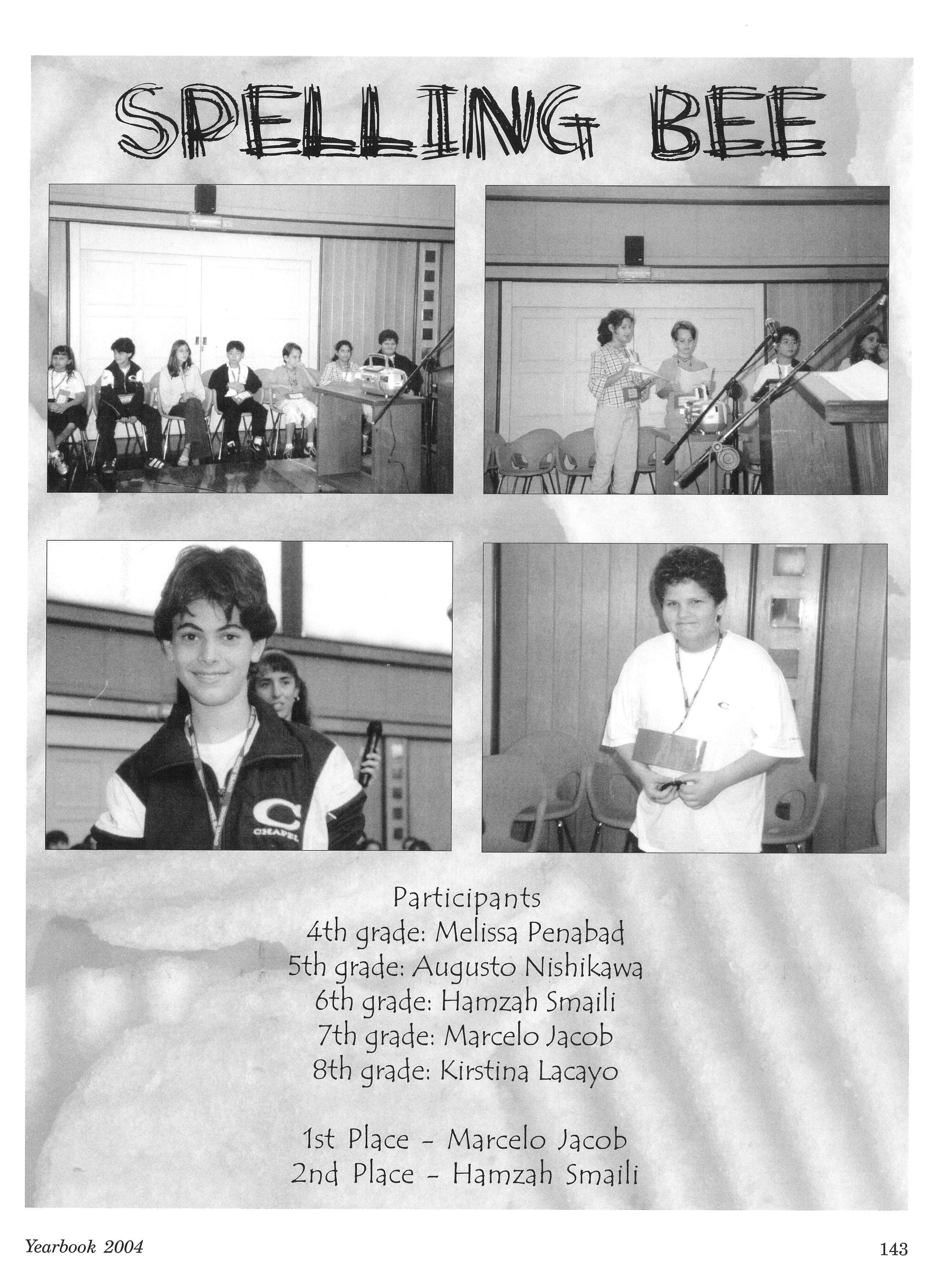 SPELLING BEE

Participants
4th grade: Melissa Penabad
5th grade: Augusto Nishikawa
6th grade: Hamzah Smaili
7th grade: Marcelo Jacob
8th grade: Kirstina Lacayo

1st Place - Marcelo Jacob
2nd Place - Hamzah Smaili

Yearbook 2004

143